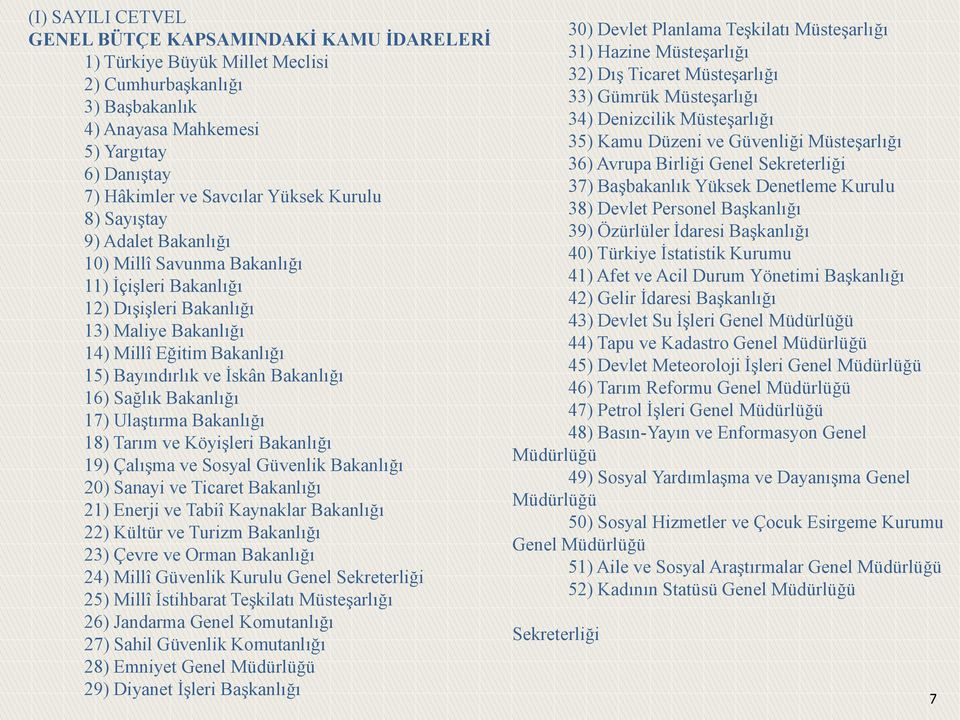 (I) SAYILI CETVEL
GENEL BÜTÇE KAPSAMINDAKİ KAMU İDARELERİ
1) Türkiye Büyük Millet Meclisi
2) Cumhurbaşkanlığı
3) Başbakanlık
4) Anayasa Mahkemesi
5) Yargıtay
6) Danıştay
7) Hâkimler ve Savcılar Yüksek Kurulu
8) Sayıştay
9) Adalet Bakanlığı
10) Millî Savunma Bakanlığı
11) İçişleri Bakanlığı
12) Dışişleri Bakanlığı
13) Maliye Bakanlığı
14) Millî Eğitim Bakanlığı
15) Bayındırlık ve İskân Bakanlığı
16) Sağlık Bakanlığı
17) Ulaştırma Bakanlığı
18) Tarım ve Köyişleri Bakanlığı
19) Çalışma ve Sosyal Güvenlik Bakanlığı
20) Sanayi ve Ticaret Bakanlığı
21) Enerji ve Tabiî Kaynaklar Bakanlığı
22) Kültür ve Turizm Bakanlığı
23) Çevre ve Orman Bakanlığı
24) Millî Güvenlik Kurulu Genel Sekreterliği
25) Millî İstihbarat Teşkilatı Müsteşarlığı
26) Jandarma Genel Komutanlığı
27) Sahil Güvenlik Komutanlığı
28) Emniyet Genel Müdürlüğü
29) Diyanet İşleri Başkanlığı

30) Devlet Planlama Teşkilatı Müsteşarlığı
31) Hazine Müsteşarlığı
32) Dış Ticaret Müsteşarlığı
33) Gümrük Müsteşarlığı
34) Denizcilik Müsteşarlığı
35) Kamu Düzeni ve Güvenliği Müsteşarlığı
36) Avrupa Birliği Genel Sekreterliği
37) Başbakanlık Yüksek Denetleme Kurulu
38) Devlet Personel Başkanlığı
39) Özürlüler İdaresi Başkanlığı
40) Türkiye İstatistik Kurumu
41) Afet ve Acil Durum Yönetimi Başkanlığı
42) Gelir İdaresi Başkanlığı
43) Devlet Su İşleri Genel Müdürlüğü
44) Tapu ve Kadastro Genel Müdürlüğü
45) Devlet Meteoroloji İşleri Genel Müdürlüğü
46) Tarım Reformu Genel Müdürlüğü
47) Petrol İşleri Genel Müdürlüğü
48) Basın-Yayın ve Enformasyon Genel Müdürlüğü
49) Sosyal Yardımlaşma ve Dayanışma Genel Müdürlüğü
50) Sosyal Hizmetler ve Çocuk Esirgeme Kurumu Genel Müdürlüğü
51) Aile ve Sosyal Araştırmalar Genel Müdürlüğü
52) Kadının Statüsü Genel Müdürlüğü

Sekreterliği

7